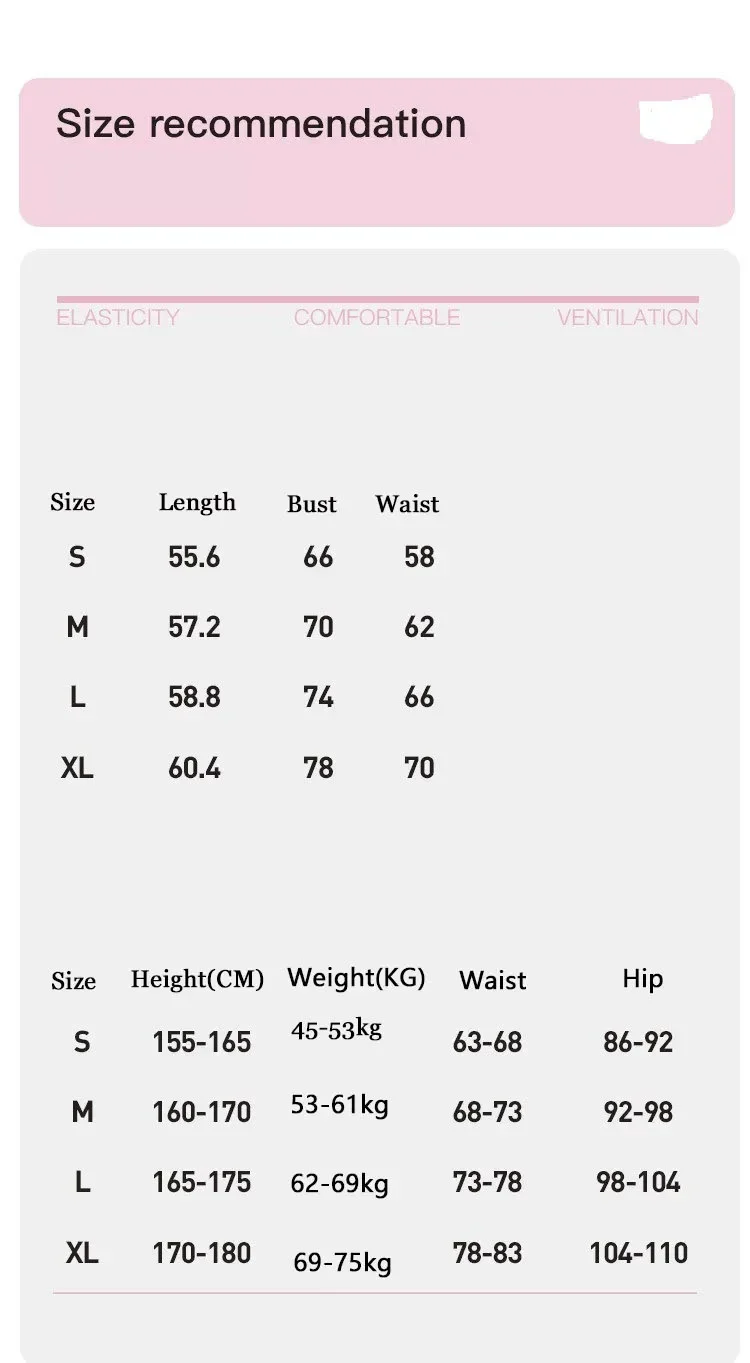 Size recommendation

ELASTICITY COMFORTABLE VENTILATION

| Size | Length | Bust | Waist |
|---|---|---|---|
| S | 55.6 | 66 | 58 |
| M | 57.2 | 70 | 62 |
| L | 58.8 | 74 | 66 |
| XL | 60.4 | 78 | 70 |

| Size | Height(CM) | Weight(KG) | Waist | Hip |
|---|---|---|---|---|
| S | 155-165 | 45-53kg | 63-68 | 86-92 |
| M | 160-170 | 53-61kg | 68-73 | 92-98 |
| L | 165-175 | 62-69kg | 73-78 | 98-104 |
| XL | 170-180 | 69-75kg | 78-83 | 104-110 |